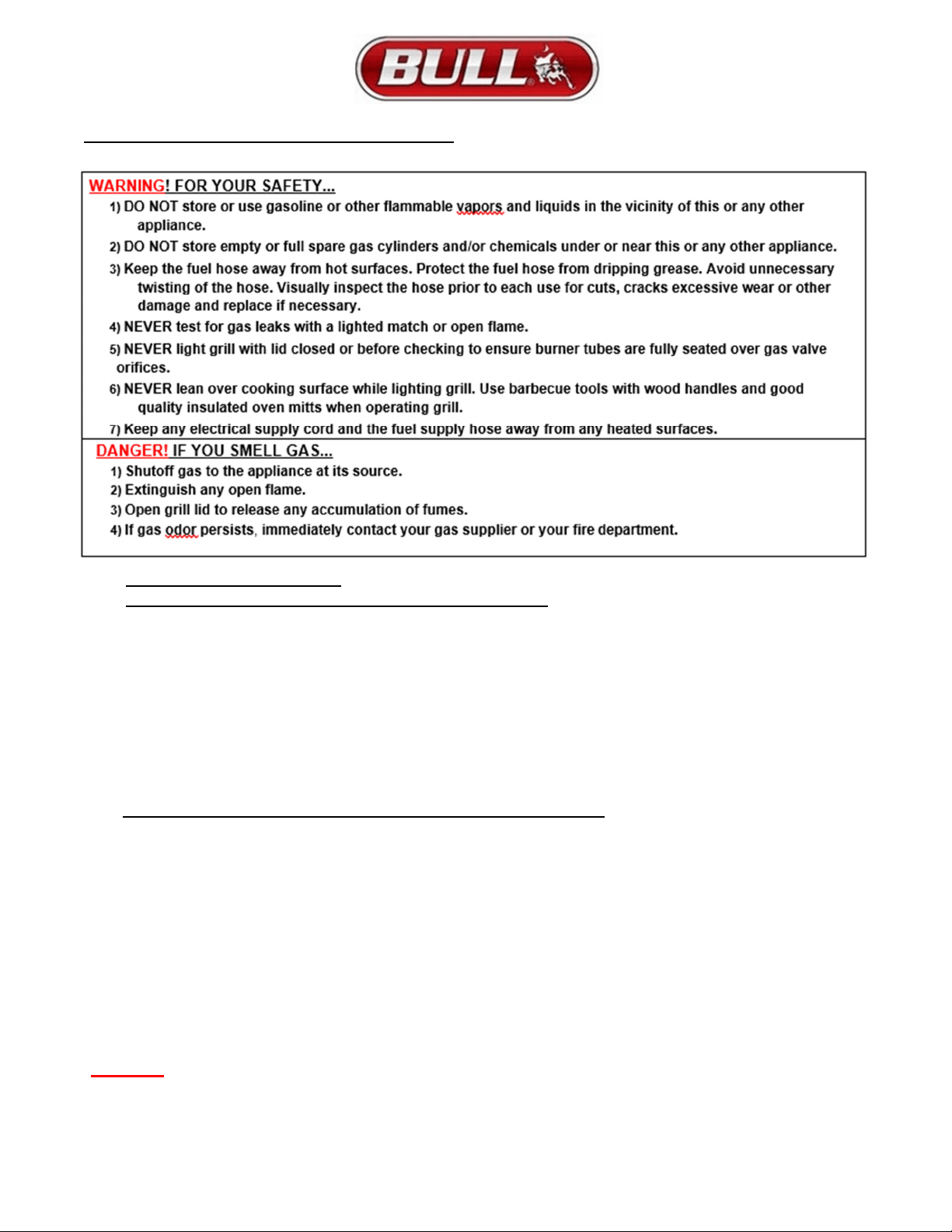 BULL

WARNING! FOR YOUR SAFETY...

1) DO NOT store or use gasoline or other flammable vapors and liquids in the vicinity of this or any other appliance.

2) DO NOT store empty or full spare gas cylinders and/or chemicals under or near this or any other appliance.

3) Keep the fuel hose away from hot surfaces. Protect the fuel hose from dripping grease. Avoid unnecessary twisting of the hose. Visually inspect the hose prior to each use for cuts, cracks excessive wear or other damage and replace if necessary.

4) NEVER test for gas leaks with a lighted match or open flame.

5) NEVER light grill with lid closed or before checking to ensure burner tubes are fully seated over gas valve orifices.

6) NEVER lean over cooking surface while lighting grill. Use barbecue tools with wood handles and good quality insulated oven mitts when operating grill.

7) Keep any electrical supply cord and the fuel supply hose away from any heated surfaces.

DANGER! IF YOU SMELL GAS...

1) Shutoff gas to the appliance at its source.
2) Extinguish any open flame.
3) Open grill lid to release any accumulation of fumes.
4) If gas odor persists, immediately contact your gas supplier or your fire department.